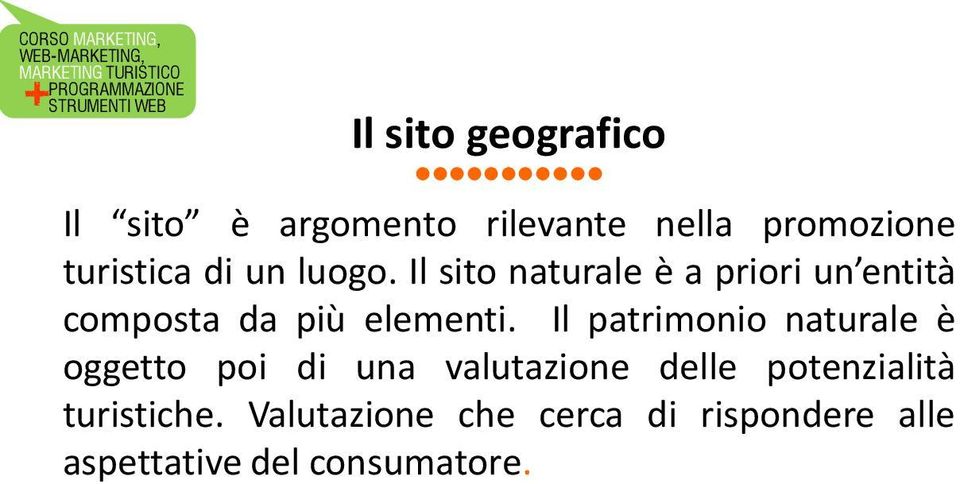 CORSO MARKETING, WEB-MARKETING, MARKETING TURISTICO
+ PROGRAMMAZIONE STRUMENTI WEB

Il sito geografico

Il “sito” è argomento rilevante nella promozione turistica di un luogo. Il sito naturale è a priori un’entità composta da più elementi. Il patrimonio naturale è oggetto poi di una valutazione delle potenzialità turistiche. Valutazione che cerca di rispondere alle aspettative del consumatore.